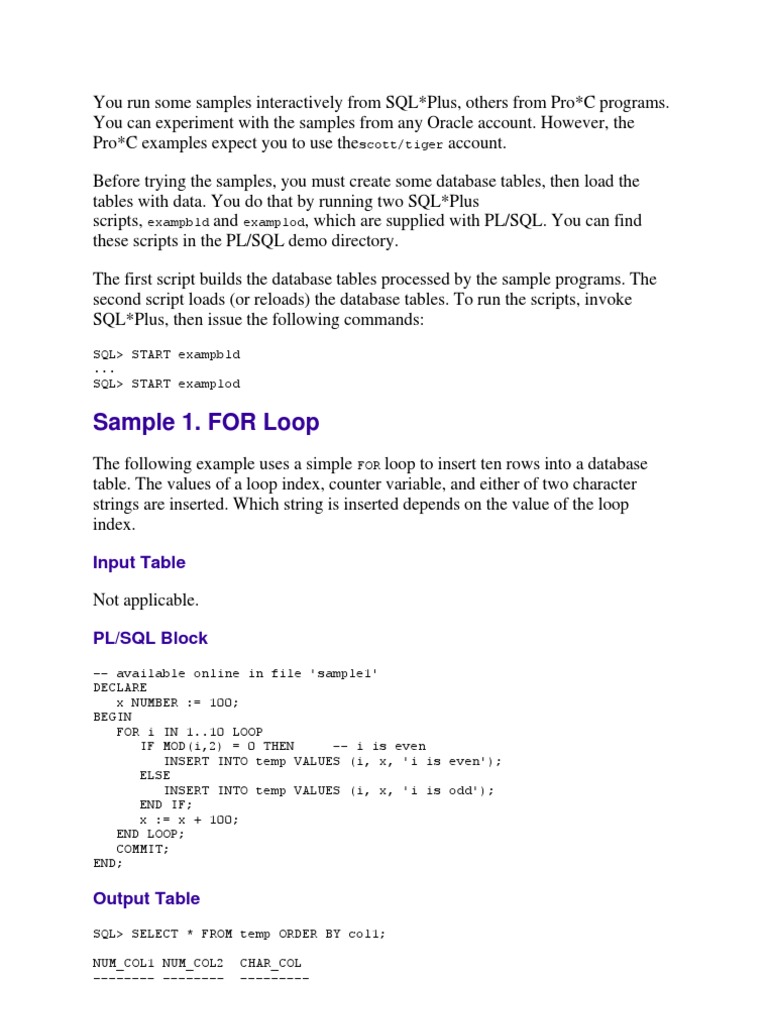 You run some samples interactively from SQL*Plus, others from Pro*C programs. You can experiment with the samples from any Oracle account. However, the Pro*C examples expect you to use thescott/tiger account.

Before trying the samples, you must create some database tables, then load the tables with data. You do that by running two SQL*Plus scripts, exampbld and examplod, which are supplied with PL/SQL. You can find these scripts in the PL/SQL demo directory.

The first script builds the database tables processed by the sample programs. The second script loads (or reloads) the database tables. To run the scripts, invoke SQL*Plus, then issue the following commands:

SQL> START exampbld
...
SQL> START examplod

Sample 1. FOR Loop

The following example uses a simple FOR loop to insert ten rows into a database table. The values of a loop index, counter variable, and either of two character strings are inserted. Which string is inserted depends on the value of the loop index.

Input Table

Not applicable.

PL/SQL Block

-- available online in file 'sample1'
DECLARE
   x NUMBER := 100;
BEGIN
   FOR i IN 1..10 LOOP
      IF MOD(i,2) = 0 THEN     -- i is even
         INSERT INTO temp VALUES (i, x, 'i is even');
      ELSE
         INSERT INTO temp VALUES (i, x, 'i is odd');
      END IF;
      x := x + 100;
   END LOOP;
   COMMIT;
END;

Output Table

SQL> SELECT * FROM temp ORDER BY col1;

NUM_COL1 NUM_COL2  CHAR_COL
-------- --------  ---------